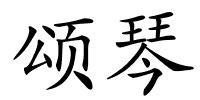 颂琴